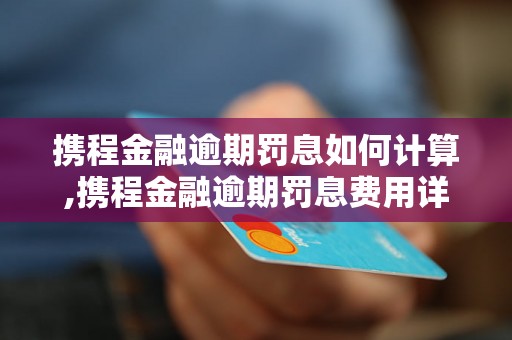 携程金融逾期罚息如何计算,携程金融逾期罚息费用详